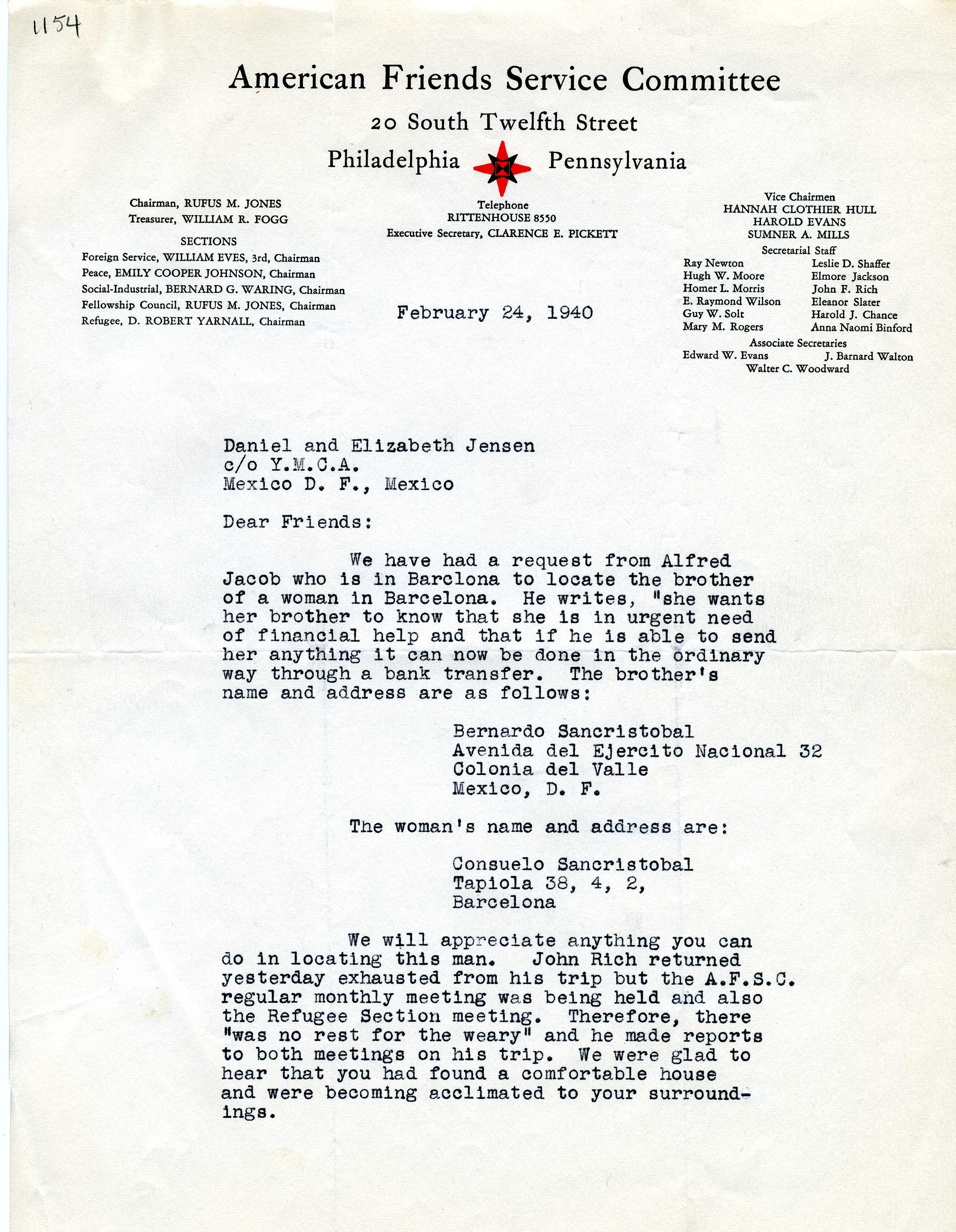 1154

American Friends Service Committee

20 South Twelfth Street

Philadelphia Pennsylvania

Chairman, RUFUS M. JONES
Treasurer, WILLIAM R. FOGG

SECTIONS
Foreign Service, WILLIAM EVES, 3rd, Chairman
Peace, EMILY COOPER JOHNSON, Chairman
Social-Industrial, BERNARD G. WARING, Chairman
Fellowship Council, RUFUS M. JONES, Chairman
Refugee, D. ROBERT YARNALL, Chairman

Telephone
RITTENHOUSE 8550
Executive Secretary, CLARENCE E. PICKETT

Vice Chairmen
HANNAH CLOTHIER HULL
HAROLD EVANS
SUMNER A. MILLS

Secretarial Staff
Ray Newton
Hugh W. Moore
Homer L. Morris
E. Raymond Wilson
Guy W. Solt
Mary M. Rogers
Leslie D. Shaffer
Elmore Jackson
John F. Rich
Eleanor Slater
Harold J. Chance
Anna Naomi Binford

Associate Secretaries
Edward W. Evans
J. Barnard Walton
Walter C. Woodward

February 24, 1940

Daniel and Elizabeth Jensen
c/o Y.M.C.A.
Mexico D. F., Mexico

Dear Friends:

We have had a request from Alfred Jacob who is in Barclona to locate the brother of a woman in Barcelona. He writes, "she wants her brother to know that she is in urgent need of financial help and that if he is able to send her anything it can now be done in the ordinary way through a bank transfer. The brother's name and address are as follows:

Bernardo Sancristobal
Avenida del Ejercito Nacional 32
Colonia del Valle
Mexico, D. F.

The woman's name and address are:

Consuelo Sancristobal
Tapiola 38, 4, 2,
Barcelona

We will appreciate anything you can do in locating this man. John Rich returned yesterday exhausted from his trip but the A.F.S.C. regular monthly meeting was being held and also the Refugee Section meeting. Therefore, there "was no rest for the weary" and he made reports to both meetings on his trip. We were glad to hear that you had found a comfortable house and were becoming acclimated to your surroundings.